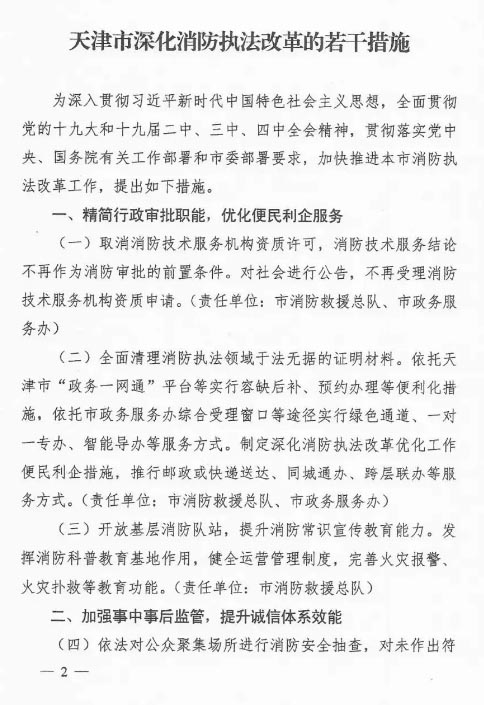 天津市深化消防执法改革的若干措施

为深入贯彻习近平新时代中国特色社会主义思想，全面贯彻党的十九大和十九届二中、三中、四中全会精神，贯彻落实党中央、国务院有关工作部署和市委部署要求，加快推进本市消防执法改革工作，提出如下措施。

一、精简行政审批职能，优化便民利企服务

（一）取消消防技术服务机构资质许可，消防技术服务结论不再作为消防审批的前置条件。对社会进行公告，不再受理消防技术服务机构资质申请。（责任单位：市消防救援总队、市政务服务办）

（二）全面清理消防执法领域于法无据的证明材料。依托天津市“政务一网通”平台等实行容缺后补、预约办理等便利化措施，依托市政务服务办综合受理窗口等途径实行绿色通道、一对一专办、智能导办等服务方式。制定深化消防执法改革优化工作便民利企措施，推行邮政或快递送达、同城通办、跨层联办等服务方式。（责任单位：市消防救援总队、市政务服务办）

（三）开放基层消防队站，提升消防常识宣传教育能力。发挥消防科普教育基地作用，健全运营管理制度，完善火灾报警、火灾扑救等教育功能。（责任单位：市消防救援总队）

二、加强事中事后监管，提升诚信体系效能

（四）依法对公众聚集场所进行消防安全抽查，对未作出符

— 2 —